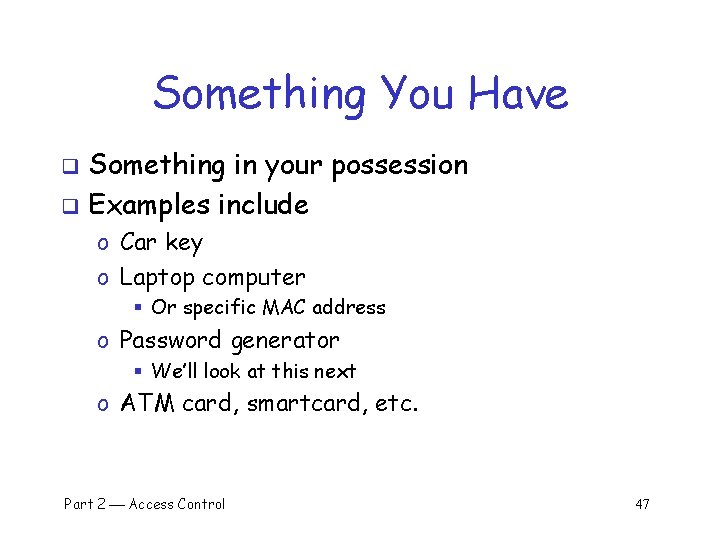 Something You Have

❑ Something in your possession
❑ Examples include
o Car key
o Laptop computer
▪ Or specific MAC address
o Password generator
▪ We'll look at this next
o ATM card, smartcard, etc.

Part 2 — Access Control

47